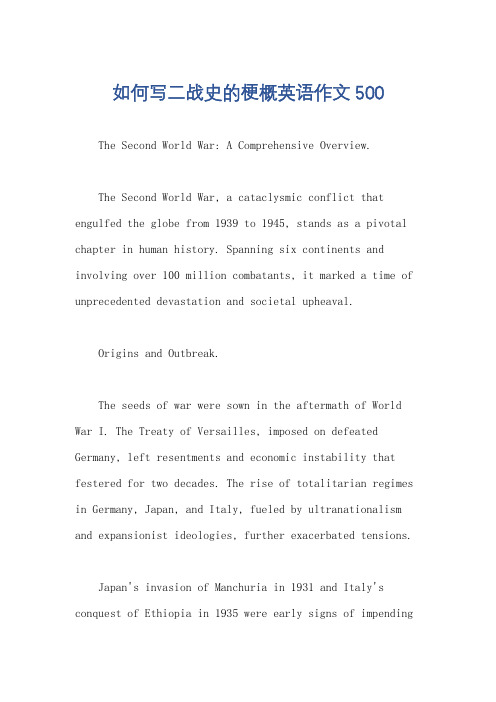 如何写二战史的梗概英语作文500

The Second World War: A Comprehensive Overview.

The Second World War, a cataclysmic conflict that engulfed the globe from 1939 to 1945, stands as a pivotal chapter in human history. Spanning six continents and involving over 100 million combatants, it marked a time of unprecedented devastation and societal upheaval.

Origins and Outbreak.

The seeds of war were sown in the aftermath of World War I. The Treaty of Versailles, imposed on defeated Germany, left resentments and economic instability that festered for two decades. The rise of totalitarian regimes in Germany, Japan, and Italy, fueled by ultranationalism and expansionist ideologies, further exacerbated tensions.

Japan's invasion of Manchuria in 1931 and Italy's conquest of Ethiopia in 1935 were early signs of impending